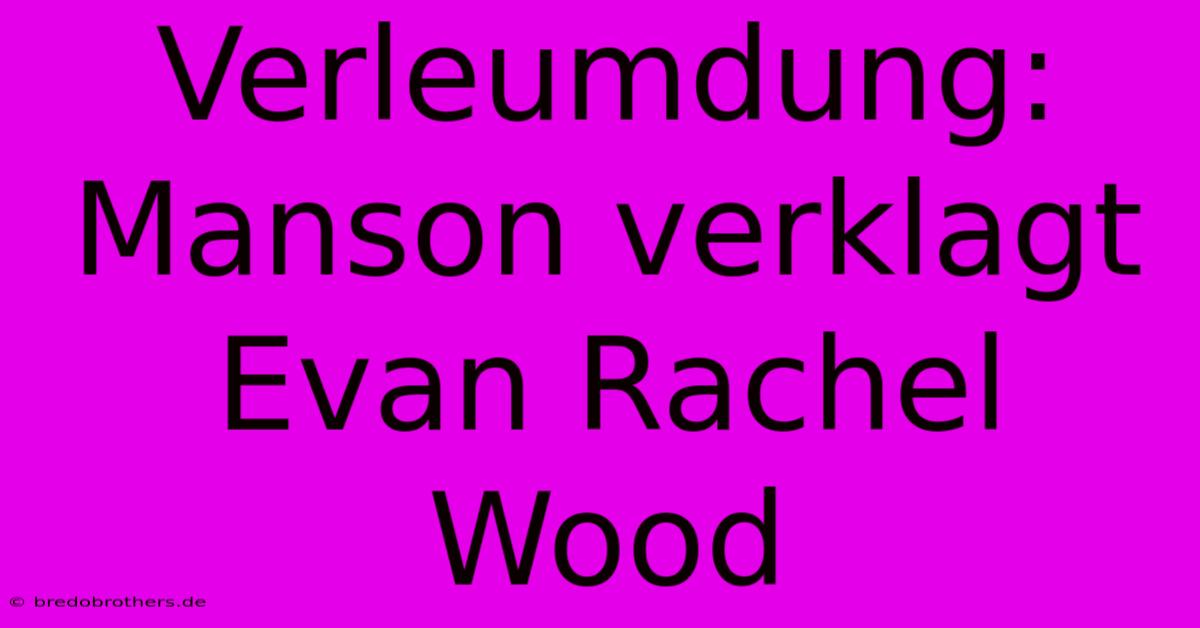 Verleumdung: Manson verklagt Evan Rachel Wood

© bredobrothers.de